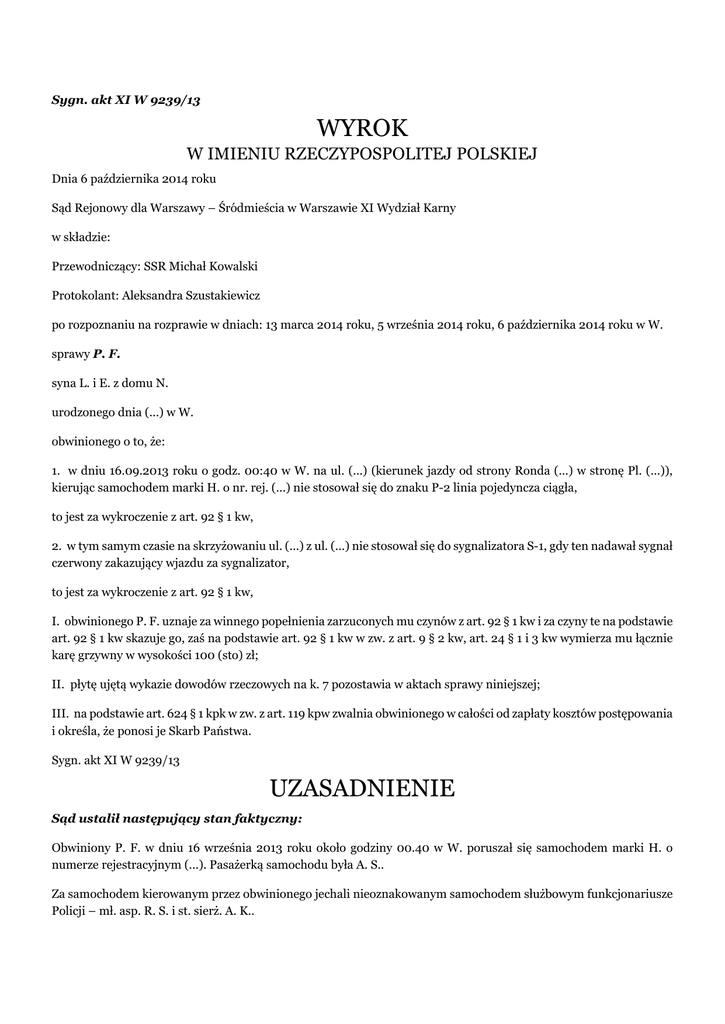 Sygn. akt XI W 9239/13

WYROK
W IMIENIU RZECZYPOSPOLITEJ POLSKIEJ

Dnia 6 października 2014 roku

Sąd Rejonowy dla Warszawy – Śródmieścia w Warszawie XI Wydział Karny

w składzie:

Przewodniczący: SSR Michał Kowalski

Protokolant: Aleksandra Szustakiewicz

po rozpoznaniu na rozprawie w dniach: 13 marca 2014 roku, 5 września 2014 roku, 6 października 2014 roku w W.

sprawy P. F.

syna L. i E. z domu N.

urodzonego dnia (...) w W.

obwinionego o to, że:

1. w dniu 16.09.2013 roku o godz. 00:40 w W. na ul. (...) (kierunek jazdy od strony Ronda (...) w stronę Pl. (...)), kierując samochodem marki H. o nr. rej. (...) nie stosował się do znaku P-2 linia pojedyncza ciągła,

to jest za wykroczenie z art. 92 § 1 kw,

2. w tym samym czasie na skrzyżowaniu ul. (...) z ul. (...) nie stosował się do sygnalizatora S-1, gdy ten nadawał sygnał czerwony zakazujący wjazdu za sygnalizator,

to jest za wykroczenie z art. 92 § 1 kw,

I. obwinionego P. F. uznaje za winnego popełnienia zarzuconych mu czynów z art. 92 § 1 kw i za czyny te na podstawie art. 92 § 1 kw skazuje go, zaś na podstawie art. 92 § 1 kw w zw. z art. 9 § 2 kw, art. 24 § 1 i 3 kw wymierza mu łącznie karę grzywny w wysokości 100 (sto) zł;

II. płytę ujętą wykazie dowodów rzeczowych na k. 7 pozostawia w aktach sprawy niniejszej;

III. na podstawie art. 624 § 1 kpk w zw. z art. 119 kpw zwalnia obwinionego w całości od zapłaty kosztów postępowania i określa, że ponosi je Skarb Państwa.

Sygn. akt XI W 9239/13

UZASADNIENIE

Sąd ustalił następujący stan faktyczny:

Obwiniony P. F. w dniu 16 września 2013 roku około godziny 00.40 w W. poruszał się samochodem marki H. o numerze rejestracyjnym (...). Pasażerką samochodu była A. S..

Za samochodem kierowanym przez obwinionego jechali nieoznakowanym samochodem służbowym funkcjonariusze Policji – mł. asp. R. S. i st. sierż. A. K..